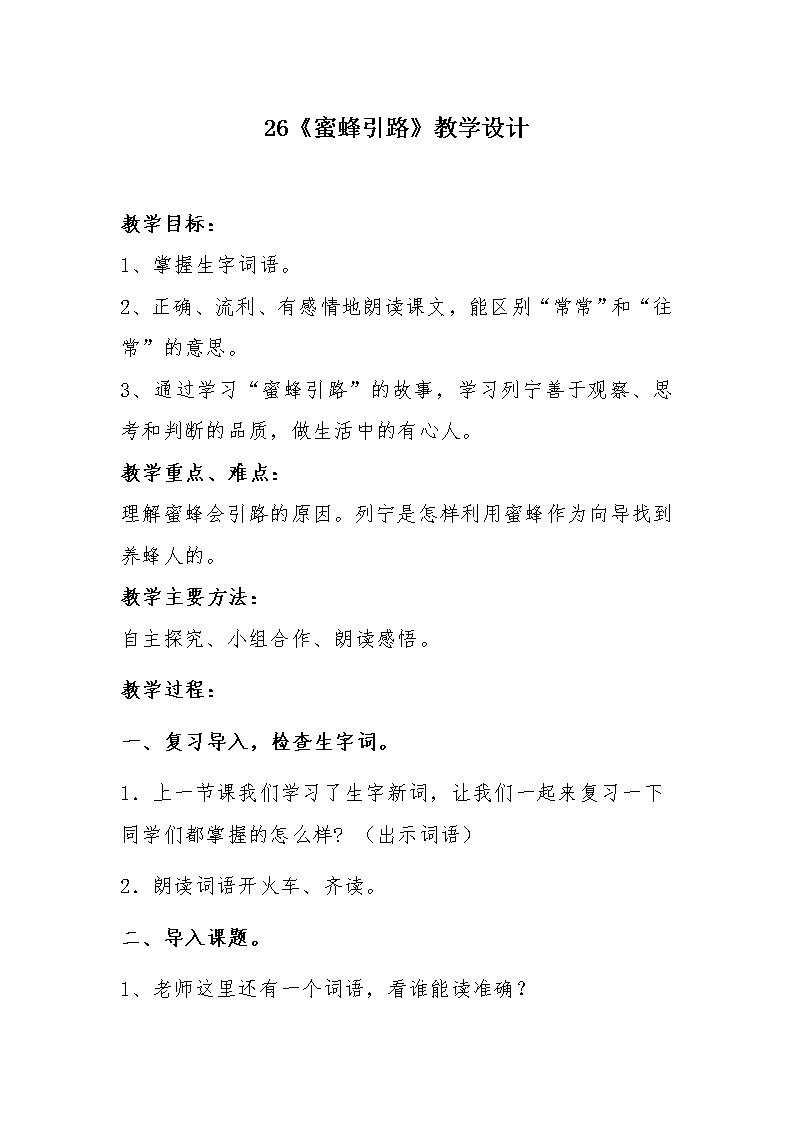 26《蜜蜂引路》教学设计

教学目标：

1、掌握生字词语。

2、正确、流利、有感情地朗读课文，能区别“常常”和“往常”的意思。

3、通过学习“蜜蜂引路”的故事，学习列宁善于观察、思考和判断的品质，做生活中的有心人。

教学重点、难点：

理解蜜蜂会引路的原因。列宁是怎样利用蜜蜂作为向导找到养蜂人的。

教学主要方法：

自主探究、小组合作、朗读感悟。

教学过程：

一、复习导入，检查生字词。

1．上一节课我们学习了生字新词，让我们一起来复习一下同学们都掌握的怎么样？（出示词语）

2．朗读词语开火车、齐读。

二、导入课题。

1、老师这里还有一个词语，看谁能读准确？